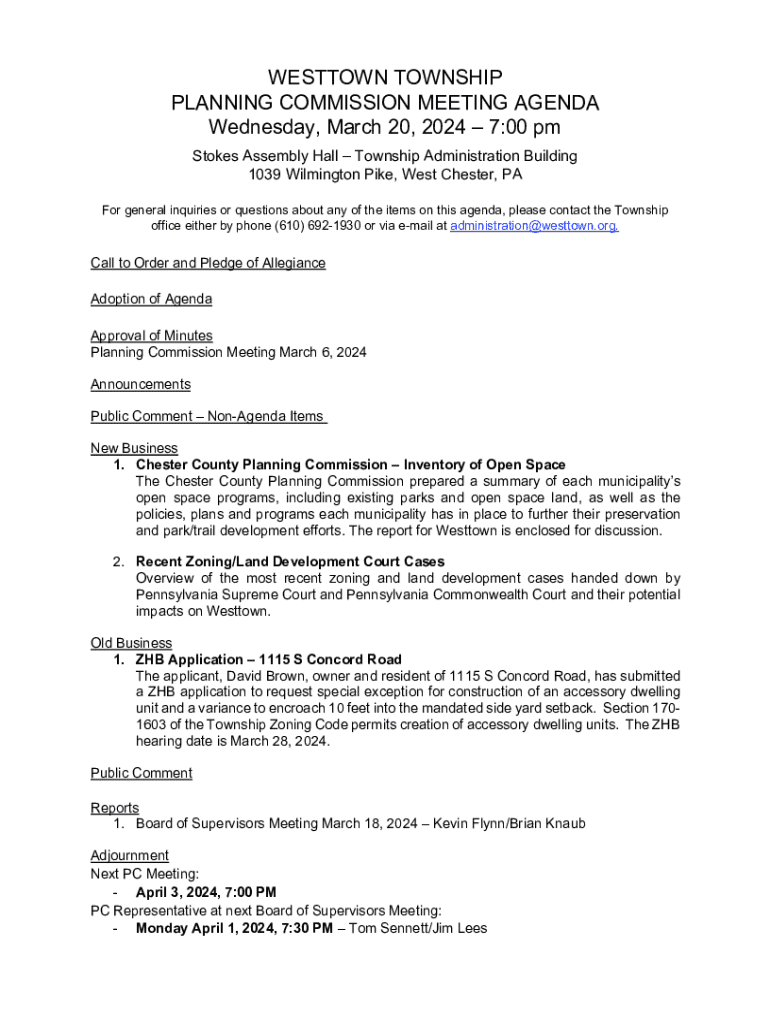 WESTTOWN TOWNSHIP
PLANNING COMMISSION MEETING AGENDA
Wednesday, March 20, 2024 – 7:00 pm

Stokes Assembly Hall – Township Administration Building
1039 Wilmington Pike, West Chester, PA

For general inquiries or questions about any of the items on this agenda, please contact the Township office either by phone (610) 692-1930 or via e-mail at administration@westtown.org.

Call to Order and Pledge of Allegiance

Adoption of Agenda

Approval of Minutes
Planning Commission Meeting March 6, 2024

Announcements

Public Comment – Non-Agenda Items

New Business
1. Chester County Planning Commission – Inventory of Open Space
The Chester County Planning Commission prepared a summary of each municipality's open space programs, including existing parks and open space land, as well as the policies, plans and programs each municipality has in place to further their preservation and park/trail development efforts. The report for Westtown is enclosed for discussion.

2. Recent Zoning/Land Development Court Cases
Overview of the most recent zoning and land development cases handed down by Pennsylvania Supreme Court and Pennsylvania Commonwealth Court and their potential impacts on Westtown.

Old Business
1. ZHB Application – 1115 S Concord Road
The applicant, David Brown, owner and resident of 1115 S Concord Road, has submitted a ZHB application to request special exception for construction of an accessory dwelling unit and a variance to encroach 10 feet into the mandated side yard setback. Section 170-1603 of the Township Zoning Code permits creation of accessory dwelling units. The ZHB hearing date is March 28, 2024.

Public Comment

Reports
1. Board of Supervisors Meeting March 18, 2024 – Kevin Flynn/Brian Knaub

Adjournment
Next PC Meeting:
- April 3, 2024, 7:00 PM
PC Representative at next Board of Supervisors Meeting:
- Monday April 1, 2024, 7:30 PM – Tom Sennett/Jim Lees